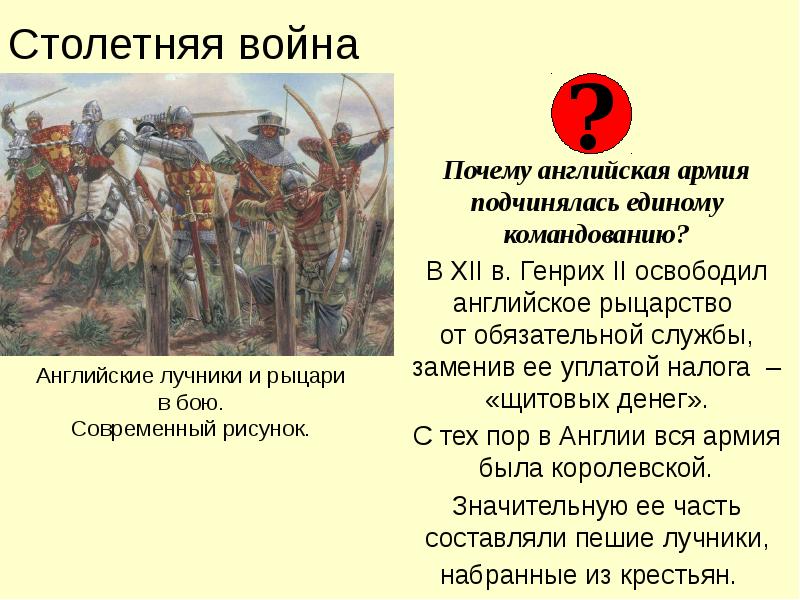 Столетняя война

Английские лучники и рыцари в бою.
Современный рисунок.

?

Почему английская армия подчинялась единому командованию?

В XII в. Генрих II освободил английское рыцарство от обязательной службы, заменив ее уплатой налога – «щитовых денег».

С тех пор в Англии вся армия была королевской.

Значительную ее часть составляли пешие лучники, набранные из крестьян.